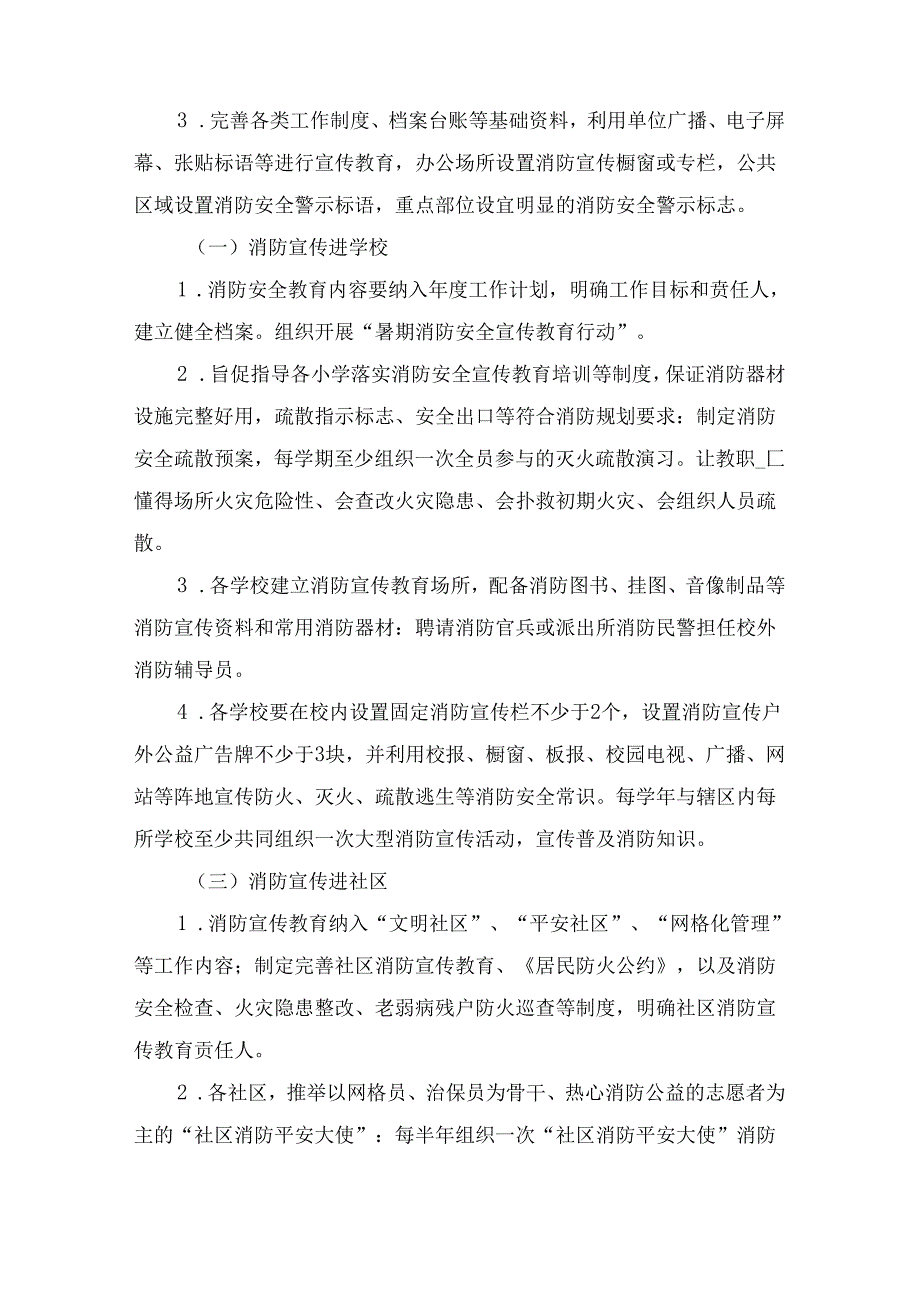 3．完善各类工作制度、档案台账等基础资料，利用单位广播、电子屏幕、张贴标语等进行宣传教育，办公场所设置消防宣传橱窗或专栏，公共区域设置消防安全警示标语，重点部位设宜明显的消防安全警示标志。

（一）消防宣传进学校

1．消防安全教育内容要纳入年度工作计划，明确工作目标和责任人，建立健全档案。组织开展“暑期消防安全宣传教育行动”。

2．旨促指导各小学落实消防安全宣传教育培训等制度，保证消防器材设施完整好用，疏散指示标志、安全出口等符合消防规划要求：制定消防安全疏散预案，每学期至少组织一次全员参与的灭火疏散演习。让教职_匚懂得场所火灾危险性、会查改火灾隐患、会扑救初期火灾、会组织人员疏散。

3．各学校建立消防宣传教育场所，配备消防图书、挂图、音像制品等消防宣传资料和常用消防器材：聘请消防官兵或派出所消防民警担任校外消防辅导员。

4．各学校要在校内设置固定消防宣传栏不少于2个，设置消防宣传户外公益广告牌不少于3块，并利用校报、橱窗、板报、校园电视、广播、网站等阵地宣传防火、灭火、疏散逃生等消防安全常识。每学年与辖区内每所学校至少共同组织一次大型消防宣传活动，宣传普及消防知识。

（三）消防宣传进社区

1．消防宣传教育纳入“文明社区”、“平安社区”、“网格化管理”等工作内容；制定完善社区消防宣传教育、《居民防火公约》，以及消防安全检查、火灾隐患整改、老弱病残户防火巡查等制度，明确社区消防宣传教育责任人。

2．各社区，推举以网格员、治保员为骨干、热心消防公益的志愿者为主的“社区消防平安大使”：每半年组织一次“社区消防平安大使”消防